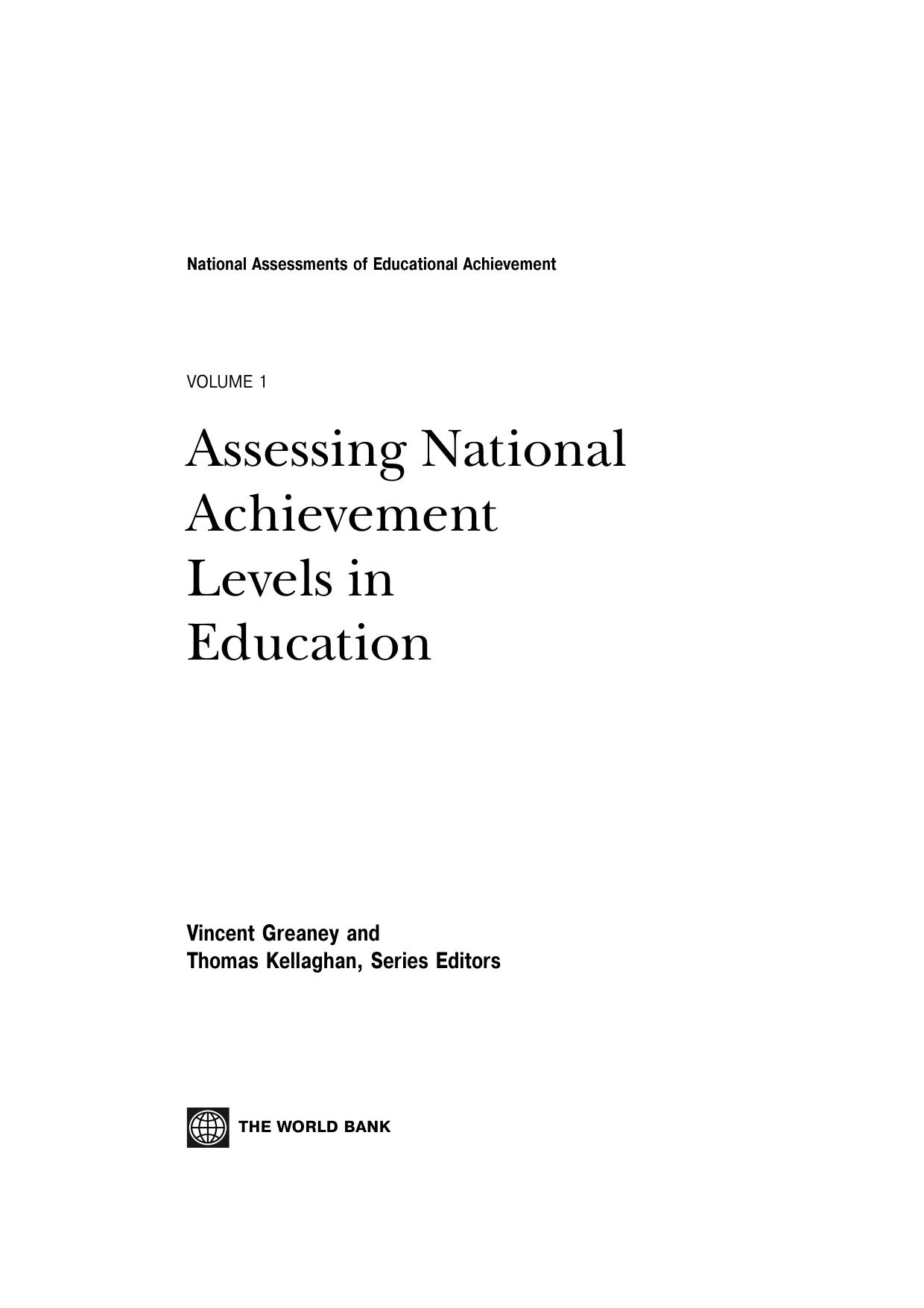 National Assessments of Educational Achievement

VOLUME 1

Assessing National Achievement Levels in Education

Vincent Greaney and
Thomas Kellaghan, Series Editors

THE WORLD BANK